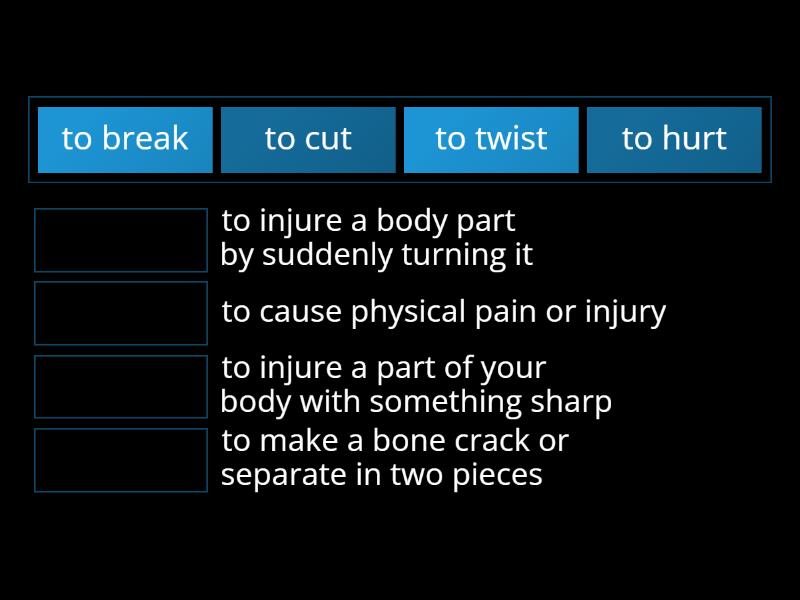 to break
to cut
to twist
to hurt

to injure a body part by suddenly turning it

to cause physical pain or injury

to injure a part of your body with something sharp

to make a bone crack or separate in two pieces